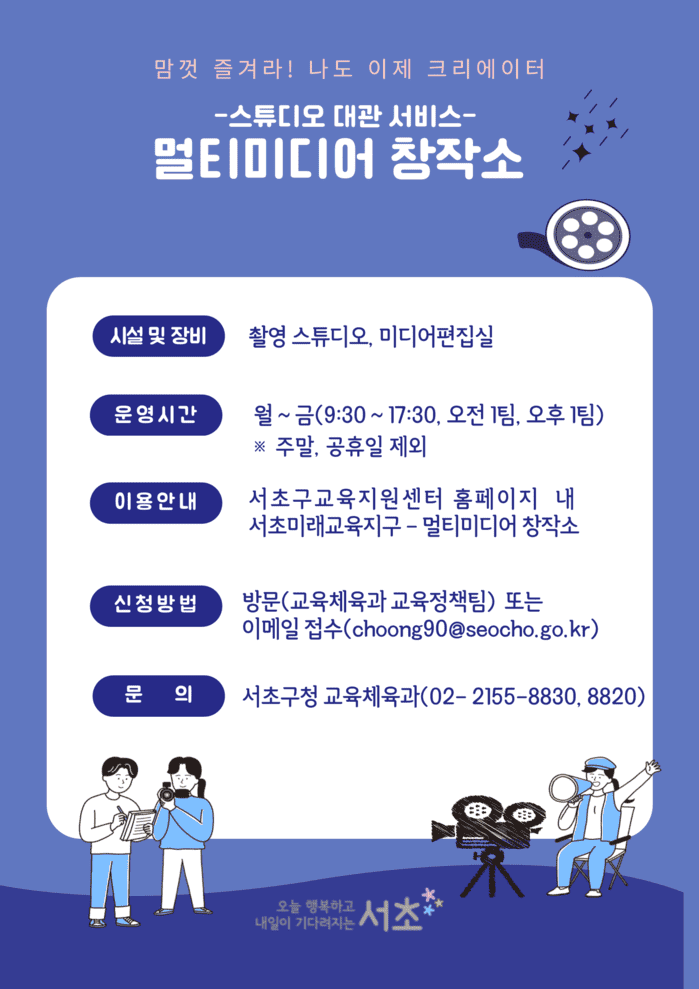 맘껏 즐겨라! 나도 이제 크리에이터

-스튜디오 대관 서비스-

멀티미디어 창작소

시설 및 장비

촬영 스튜디오, 미디어편집실

운영시간

월 ~ 금(9:30 ~ 17:30, 오전 1팀, 오후 1팀)
※ 주말, 공휴일 제외

이용안내

서초구교육지원센터 홈페이지 내
서초미래교육지구 - 멀티미디어 창작소

신청방법

방문(교육체육과 교육정책팀) 또는
이메일 접수(choong90@seocho.go.kr)

문 의

서초구청 교육체육과(02- 2155-8830, 8820)

오늘 행복하고
내일이 기다려지는 서초